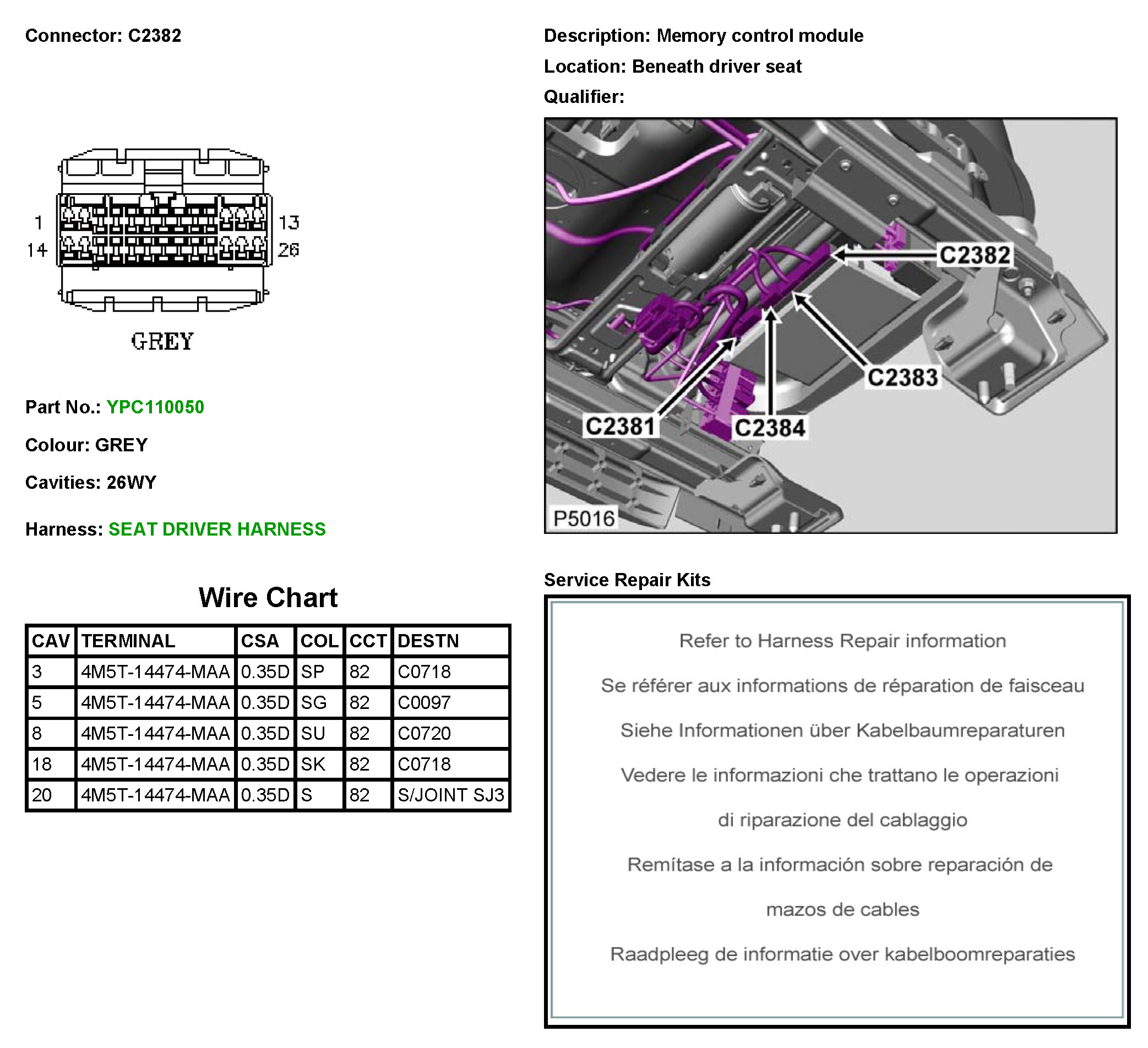 Connector: C2382

1
14
13
26

GREY

Part No.: YPC110050

Colour: GREY

Cavities: 26WY

Harness: SEAT DRIVER HARNESS

Wire Chart

| CAV | TERMINAL | CSA | COL | CCT | DESTN |
|---|---|---|---|---|---|
| 3 | 4M5T-14474-MAA | 0.35D | SP | 82 | C0718 |
| 5 | 4M5T-14474-MAA | 0.35D | SG | 82 | C0097 |
| 8 | 4M5T-14474-MAA | 0.35D | SU | 82 | C0720 |
| 18 | 4M5T-14474-MAA | 0.35D | SK | 82 | C0718 |
| 20 | 4M5T-14474-MAA | 0.35D | S | 82 | S/JOINT SJ3 |

Description: Memory control module

Location: Beneath driver seat

Qualifier:

C2382
C2383
C2381
C2384
P5016

Service Repair Kits

Refer to Harness Repair information

Se référer aux informations de réparation de faisceau

Siehe Informationen über Kabelbaumreparaturen

Vedere le informazioni che trattano le operazioni

di riparazione del cablaggio

Remítase a la información sobre reparación de

mazos de cables

Raadpleeg de informatie over kabelboomreparaties